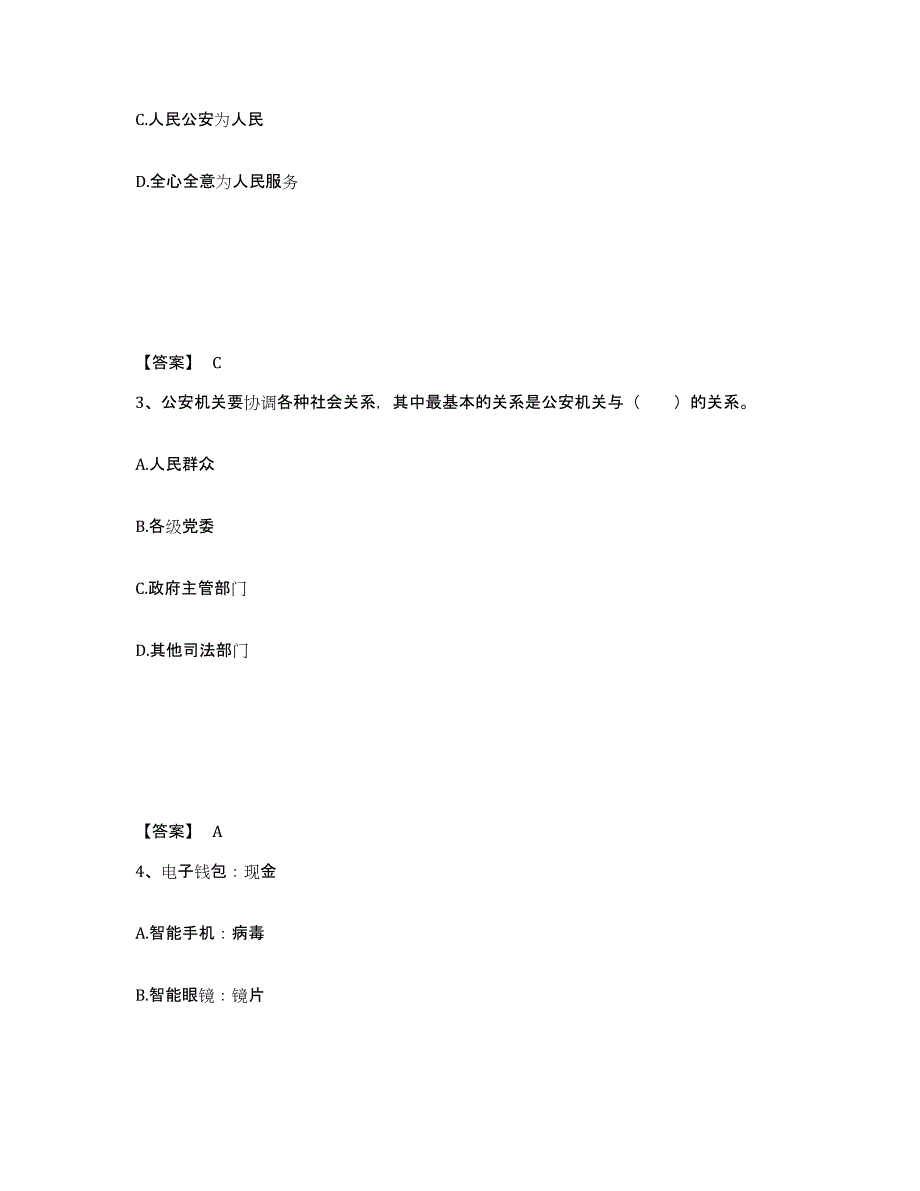 C.人民公安为人民

D.全心全意为人民服务

【答案】 C

3、公安机关要协调各种社会关系，其中最基本的关系是公安机关与（　　）的关系。

A.人民群众

B.各级党委

C.政府主管部门

D.其他司法部门

【答案】 A

4、电子钱包：现金

A.智能手机：病毒

B.智能眼镜：镜片